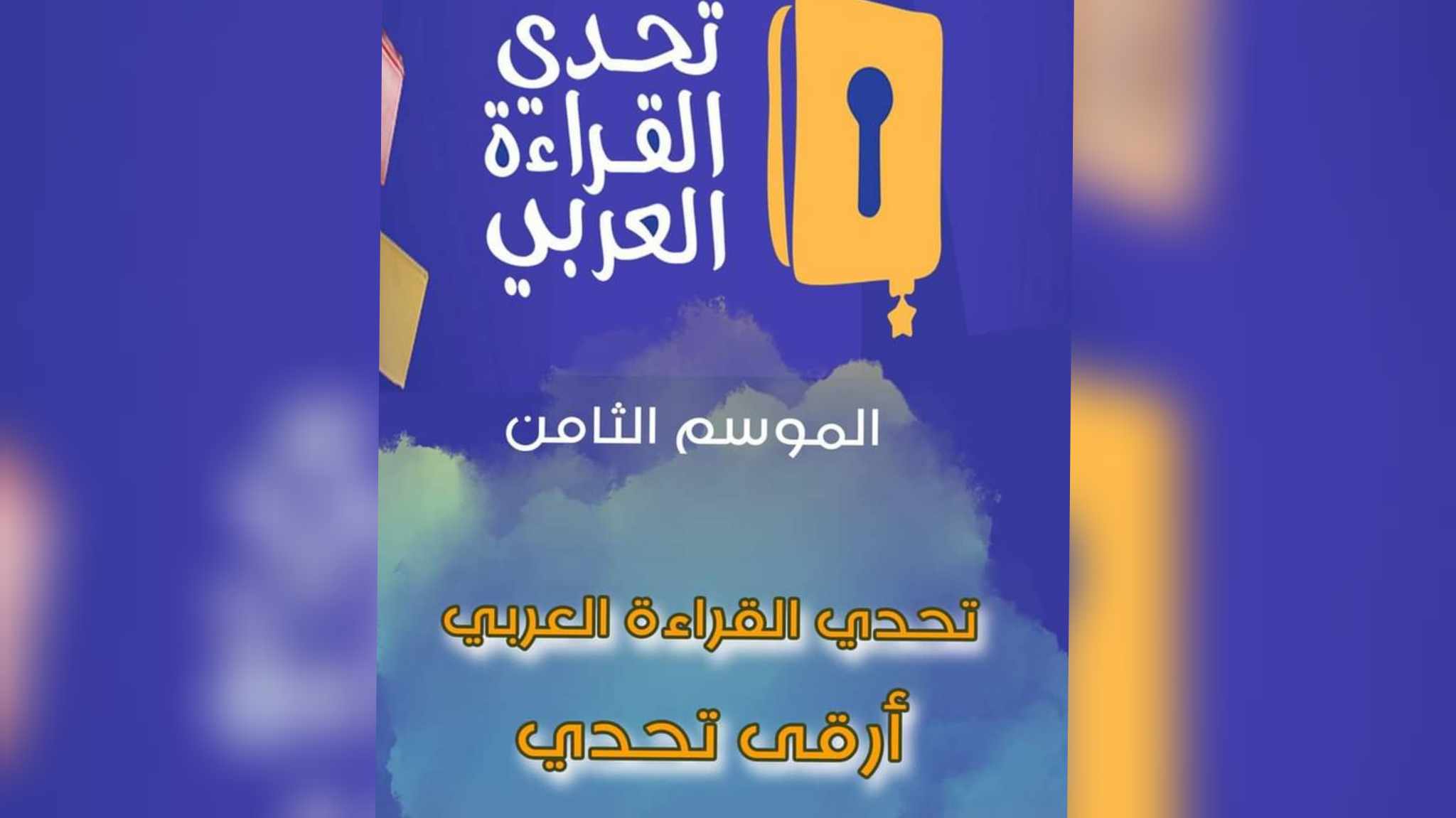 تحدي القراءة العربي

الموسم الثامن

تحدي القراءة العربي

أرقى تحدي